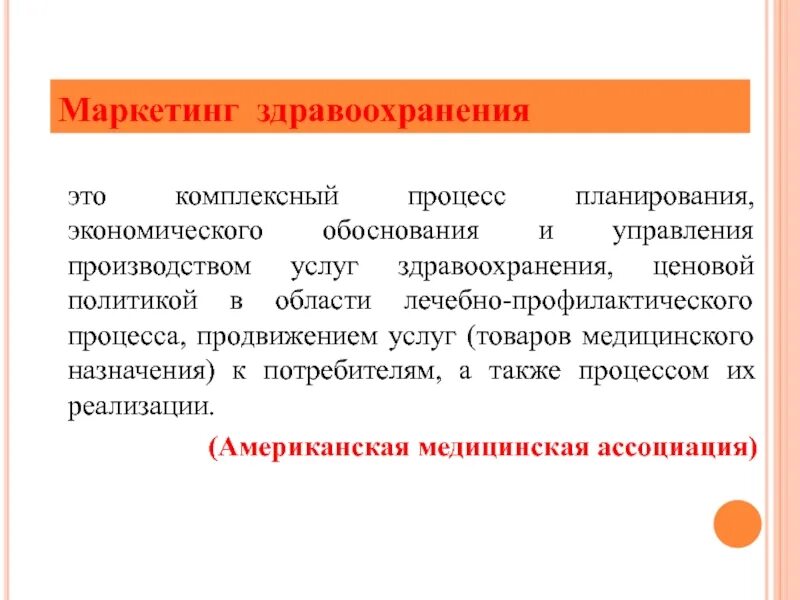 Маркетинг здравоохранения

это комплексный процесс планирования, экономического обоснования и управления производством услуг здравоохранения, ценовой политикой в области лечебно-профилактического процесса, продвижением услуг (товаров медицинского назначения) к потребителям, а также процессом их реализации.

(Американская медицинская ассоциация)